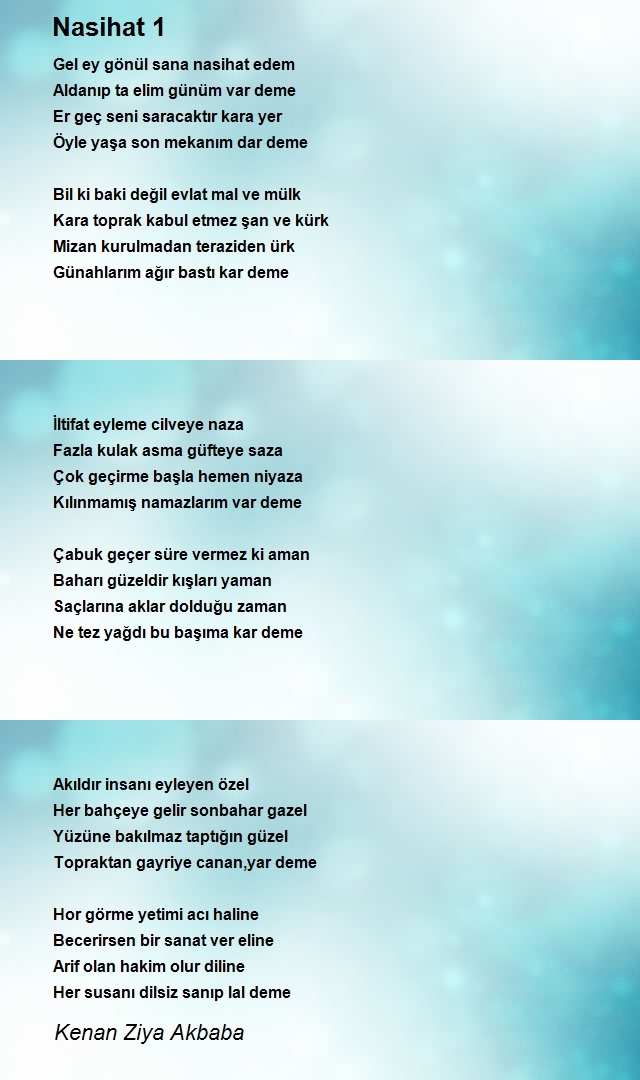 Nasihat 1

Gel ey gönül sana nasihat edem
Aldanıp ta elim günüm var deme
Er geç seni saracaktır kara yer
Öyle yaşa son mekanım dar deme

Bil ki baki değil evlat mal ve mülk
Kara toprak kabul etmez şan ve kürk
Mizan kurulmadan teraziden ürk
Günahlarım ağır bastı kar deme

İltifat eyleme cilveye naza
Fazla kulak asma güfteye saza
Çok geçirme başla hemen niyaza
Kılınmamış namazlarım var deme

Çabuk geçer süre vermez ki aman
Baharı güzeldir kışları yaman
Saçlarına aklar dolduğu zaman
Ne tez yağdı bu başıma kar deme

Akıldır insanı eyleyen özel
Her bahçeye gelir sonbahar gazel
Yüzüne bakılmaz taptığın güzel
Topraktan gayriye canan,yar deme

Hor görme yetimi acı haline
Becerirsen bir sanat ver eline
Arif olan hakim olur diline
Her susanı dilsiz sanıp lal deme

Kenan Ziya Akbaba